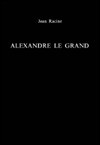 Jean Racine

ALEXANDRE LE GRAND